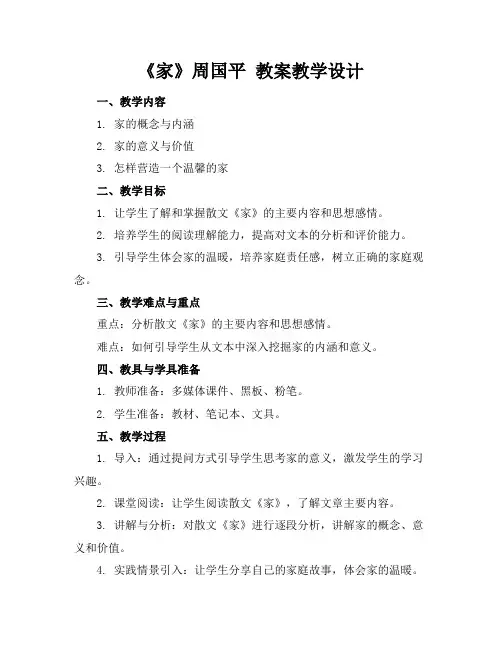 《家》周国平 教案教学设计

一、教学内容

1. 家的概念与内涵

2. 家的意义与价值

3. 怎样营造一个温馨的家

二、教学目标

1. 让学生了解和掌握散文《家》的主要内容和思想感情。

2. 培养学生的阅读理解能力，提高对文本的分析和评价能力。

3. 引导学生体会家的温暖，培养家庭责任感，树立正确的家庭观念。

三、教学难点与重点

重点：分析散文《家》的主要内容和思想感情。

难点：如何引导学生从文本中深入挖掘家的内涵和意义。

四、教具与学具准备

1. 教师准备：多媒体课件、黑板、粉笔。

2. 学生准备：教材、笔记本、文具。

五、教学过程

1. 导入：通过提问方式引导学生思考家的意义，激发学生的学习兴趣。

2. 课堂阅读：让学生阅读散文《家》，了解文章主要内容。

3. 讲解与分析：对散文《家》进行逐段分析，讲解家的概念、意义和价值。

4. 实践情景引入：让学生分享自己的家庭故事，体会家的温暖。